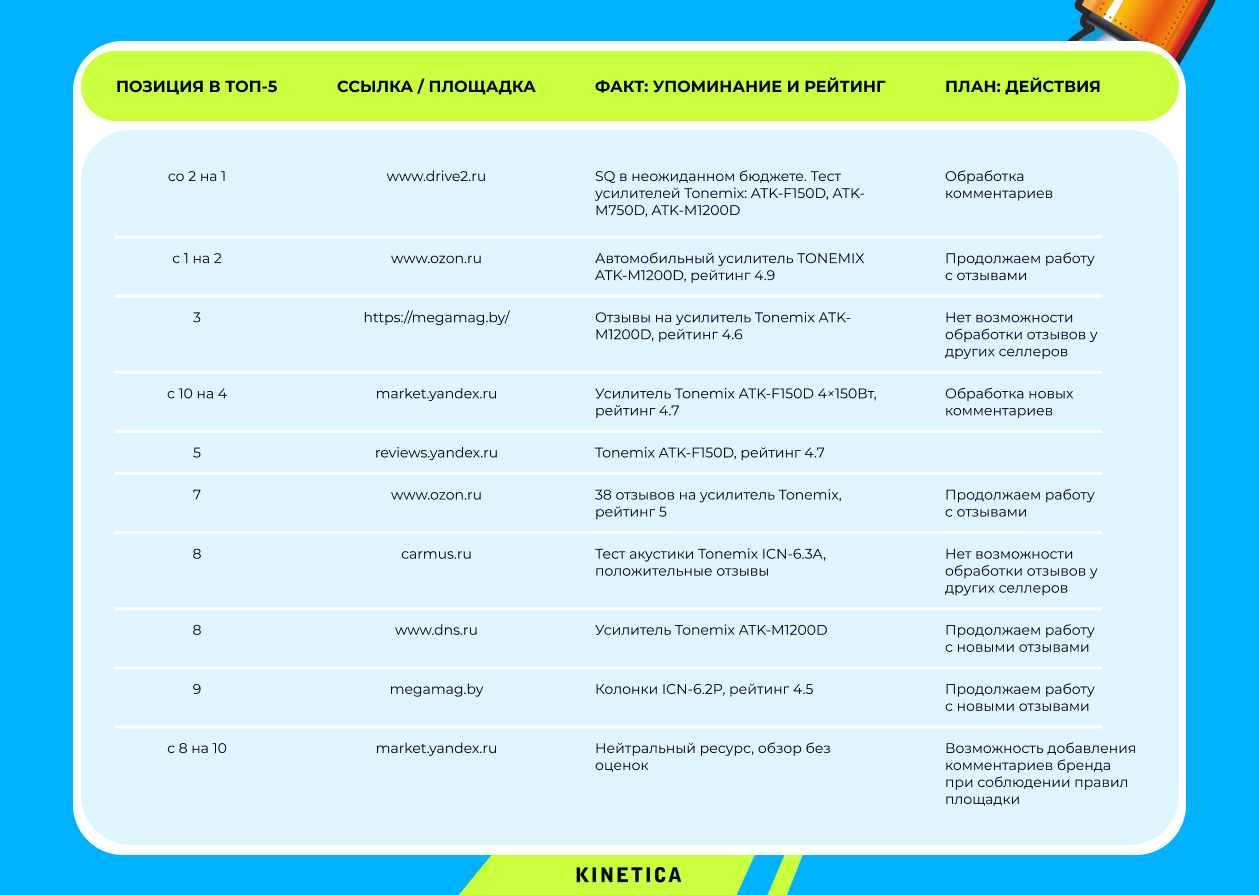 | ПОЗИЦИЯ В ТОП-5 | ССЫЛКА / ПЛОЩАДКА | ФАКТ: УПОМИНАНИЕ И РЕЙТИНГ | ПЛАН: ДЕЙСТВИЯ |
|---|---|---|---|
| со 2 на 1 | www.drive2.ru | SQ в неожиданном бюджете. Тест усилителей Tonemix: ATK-F150D, ATK-M750D, ATK-M1200D | Обработка комментариев |
| с 1 на 2 | www.ozon.ru | Автомобильный усилитель TONEMIX ATK-M1200D, рейтинг 4.9 | Продолжаем работу с отзывами |
| 3 | https://megamag.by/ | Отзывы на усилитель Tonemix ATK-M1200D, рейтинг 4.6 | Нет возможности обработки отзывов у других селлеров |
| с 10 на 4 | market.yandex.ru | Усилитель Tonemix ATK-F150D 4×150Вт, рейтинг 4.7 | Обработка новых комментариев |
| 5 | reviews.yandex.ru | Tonemix ATK-F150D, рейтинг 4.7 | |
| 7 | www.ozon.ru | 38 отзывов на усилитель Tonemix, рейтинг 5 | Продолжаем работу с отзывами |
| 8 | carmus.ru | Тест акустики Tonemix ICN-6.3A, положительные отзывы | Нет возможности обработки отзывов у других селлеров |
| 8 | www.dns.ru | Усилитель Tonemix ATK-M1200D | Продолжаем работу с новыми отзывами |
| 9 | megamag.by | Колонки ICN-6.2P, рейтинг 4.5 | Продолжаем работу с новыми отзывами |
| с 8 на 10 | market.yandex.ru | Нейтральный ресурс, обзор без оценок | Возможность добавления комментариев бренда при соблюдении правил площадки |

KINETICA